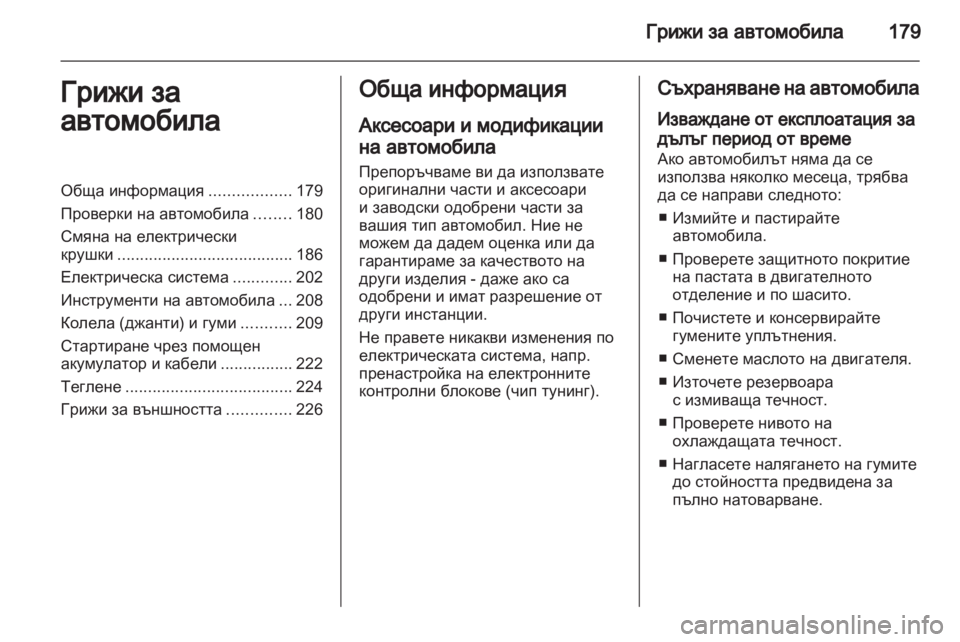 Грижи за автомобила 179

Грижи за автомобила

Обща информация .................. 179
Проверки на автомобила ........ 180
Смяна на електрически крушки ....................................... 186
Електрическа система ............. 202
Инструменти на автомобила ... 208
Колела (джанти) и гуми ........... 209
Стартиране чрез помощен акумулатор и кабели ................ 222
Теглене ..................................... 224
Грижи за външността .............. 226

Обща информация

Аксесоари и модификации на автомобила

Препоръчваме ви да използвате оригинални части и аксесоари и заводски одобрени части за вашия тип автомобил. Ние не можем да дадем оценка или да гарантираме за качеството на други изделия - даже ако са одобрени и имат разрешение от други инстанции.

Не правете никакви изменения по електрическата система, напр. пренастройка на електронните контролни блокове (чип тунинг).

Съхраняване на автомобила

Изваждане от експлоатация за дълъг период от време

Ако автомобилът няма да се използва няколко месеца, трябва да се направи следното:

■ Измийте и пастирайте автомобила.

■ Проверете защитното покритие на пастата в двигателното отделение и по шасито.

■ Почистете и консервирайте гумените уплътнения.

■ Сменете маслото на двигателя.

■ Източете резервоара с измиваща течност.

■ Проверете нивото на охлаждащата течност.

■ Нагласете налягането на гумите до стойността предвидена за пълно натоварване.

carmanualsonline.info